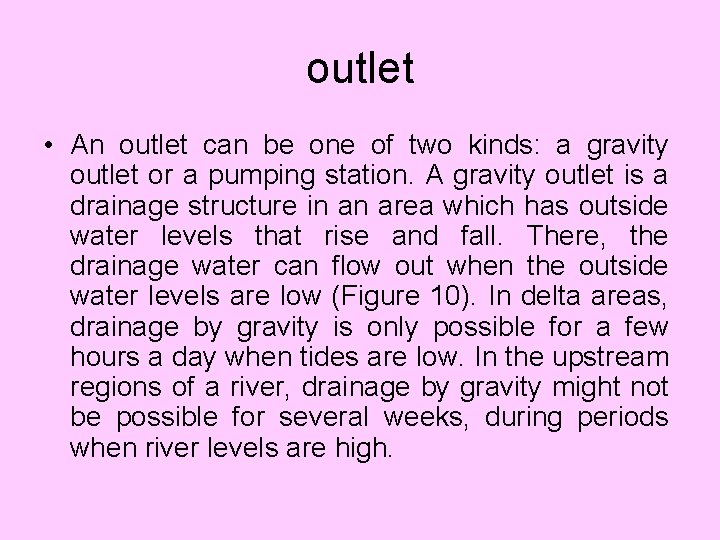 outlet

• An outlet can be one of two kinds: a gravity outlet or a pumping station. A gravity outlet is a drainage structure in an area which has outside water levels that rise and fall. There, the drainage water can flow out when the outside water levels are low (Figure 10). In delta areas, drainage by gravity is only possible for a few hours a day when tides are low. In the upstream regions of a river, drainage by gravity might not be possible for several weeks, during periods when river levels are high.